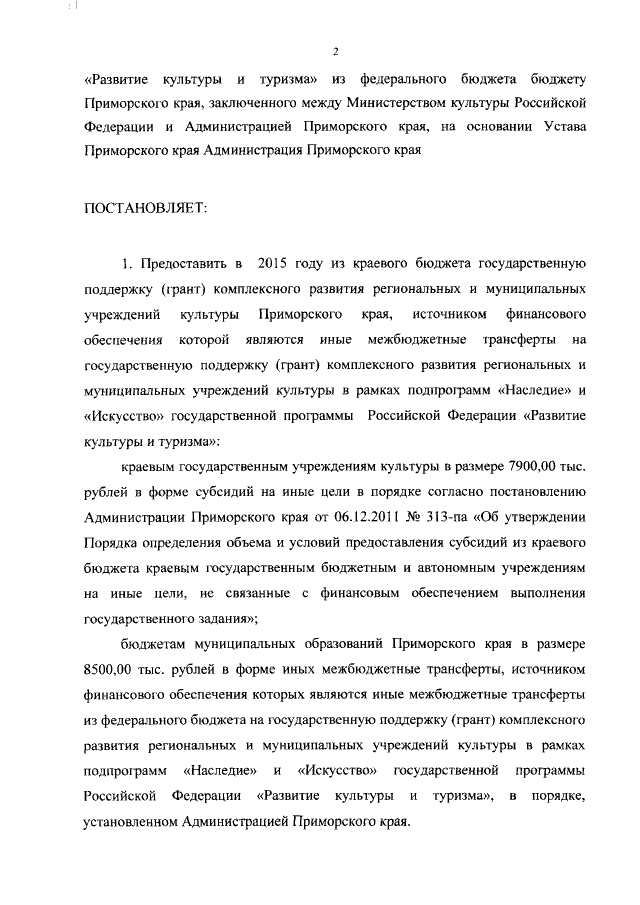 2

«Развитие культуры и туризма» из федерального бюджета бюджету Приморского края, заключенного между Министерством культуры Российской Федерации и Администрацией Приморского края, на основании Устава Приморского края Администрация Приморского края

ПОСТАНОВЛЯЕТ:

1. Предоставить в 2015 году из краевого бюджета государственную поддержку (грант) комплексного развития региональных и муниципальных учреждений культуры Приморского края, источником финансового обеспечения которой являются иные межбюджетные трансферты на государственную поддержку (грант) комплексного развития региональных и муниципальных учреждений культуры в рамках подпрограмм «Наследие» и «Искусство» государственной программы Российской Федерации «Развитие культуры и туризма»:

краевым государственным учреждениям культуры в размере 7900,00 тыс. рублей в форме субсидий на иные цели в порядке согласно постановлению Администрации Приморского края от 06.12.2011 № 313-па «Об утверждении Порядка определения объема и условий предоставления субсидий из краевого бюджета краевым государственным бюджетным и автономным учреждениям на иные цели, не связанные с финансовым обеспечением выполнения государственного задания»;

бюджетам муниципальных образований Приморского края в размере 8500,00 тыс. рублей в форме иных межбюджетные трансферты, источником финансового обеспечения которых являются иные межбюджетные трансферты из федерального бюджета на государственную поддержку (грант) комплексного развития региональных и муниципальных учреждений культуры в рамках подпрограмм «Наследие» и «Искусство» государственной программы Российской Федерации «Развитие культуры и туризма», в порядке, установленном Администрацией Приморского края.